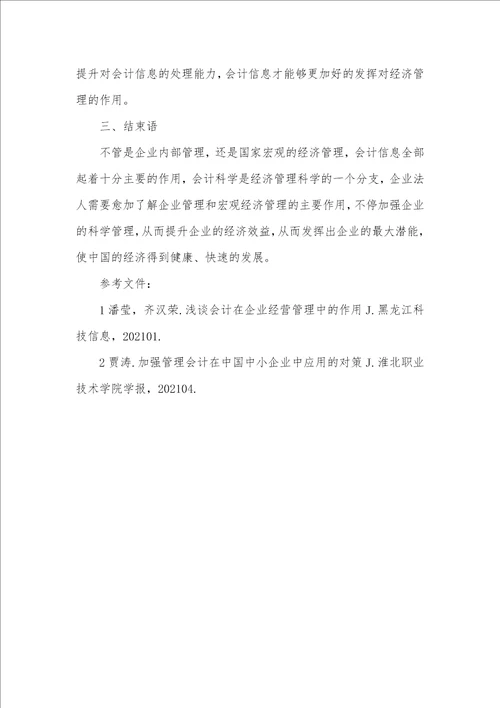 提升对会计信息的处理能力，会计信息才能够更加好的发挥对经济管理的作用。

三、结束语

不管是企业内部管理，还是国家宏观的经济管理，会计信息全部起着十分主要的作用，会计科学是经济管理科学的一个分支，企业法人需要愈加了解企业管理和宏观经济管理的主要作用，不停加强企业的科学管理，从而提升企业的经济效益，从而发挥出企业的最大潜能，使中国的经济得到健康、快速的发展。

参考文件：

1 潘莹，齐汉荣.浅谈会计在企业经营管理中的作用 J.黑龙江科技信息，202101.

2 贾涛.加强管理会计在中国中小企业中应用的对策 J.淮北职业技术学院学报，202104.